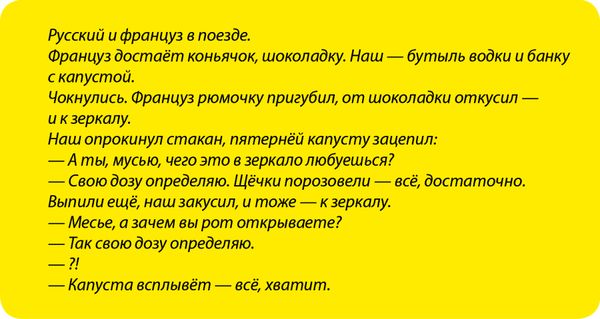 Русский и француз в поезде.
Француз достаёт коньячок, шоколадку. Наш — бутыль водки и банку с капустой.
Чокнулись. Француз рюмочку пригубил, от шоколадки откусил — и к зеркалу.
Наш опрокинул стакан, пятернёй капусту зацепил:
— А ты, мусью, чего это в зеркало любуешься?
— Свою дозу определяю. Щёчки порозовели — всё, достаточно.
Выпили ещё, наш закусил, и тоже — к зеркалу.
— Месье, а зачем вы рот открываете?
— Так свою дозу определяю.
— ?!
— Капуста всплывёт — всё, хватит.